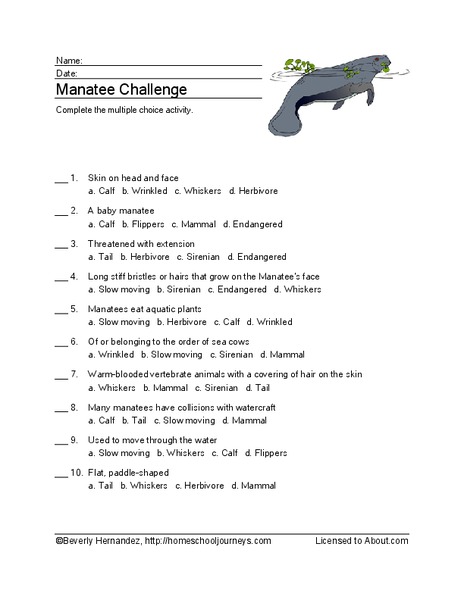 Name:
Date:

Manatee Challenge

Complete the multiple choice activity.

___ 1. Skin on head and face
a. Calf b. Wrinkled c. Whiskers d. Herbivore

___ 2. A baby manatee
a. Calf b. Flippers c. Mammal d. Endangered

___ 3. Threatened with extension
a. Tail b. Herbivore c. Sirenian d. Endangered

___ 4. Long stiff bristles or hairs that grow on the Manatee's face
a. Slow moving b. Sirenian c. Endangered d. Whiskers

___ 5. Manatees eat aquatic plants
a. Slow moving b. Herbivore c. Calf d. Wrinkled

___ 6. Of or belonging to the order of sea cows
a. Wrinkled b. Slow moving c. Sirenian d. Mammal

___ 7. Warm-blooded vertebrate animals with a covering of hair on the skin
a. Whiskers b. Mammal c. Sirenian d. Tail

___ 8. Many manatees have collisions with watercraft
a. Calf b. Tail c. Slow moving d. Mammal

___ 9. Used to move through the water
a. Slow moving b. Whiskers c. Calf d. Flippers

___ 10. Flat, paddle-shaped
a. Tail b. Whiskers c. Herbivore d. Mammal

©Beverly Hernandez, http://homeschooljourneys.com Licensed to About.com